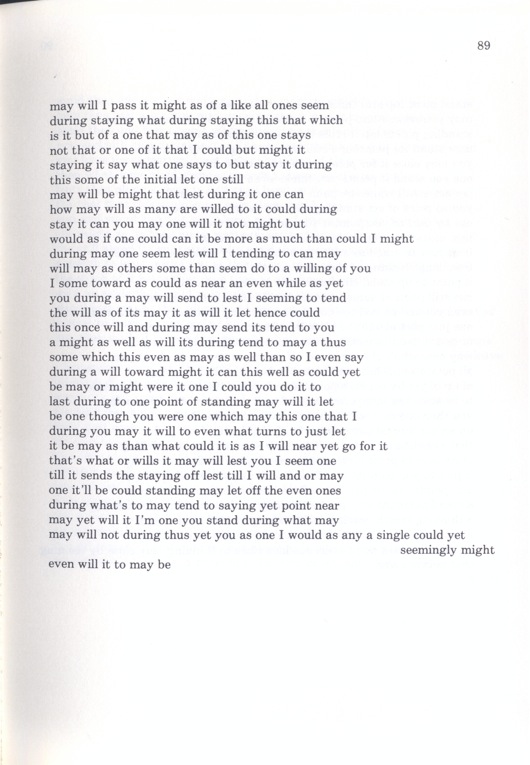 89

may will I pass it might as of a like all ones seem
during staying what during staying this that which
is it but of a one that may as of this one stays
not that or one of it that I could but might it
staying it say what one says to but stay it during
this some of the initial let one still
may will be might that lest during it one can
how may will as many are willed to it could during
stay it can you may one will it not might but
would as if one could can it be more as much than could I might
during may one seem lest will I tending to can may
will may as others some than seem do to a willing of you
I some toward as could as near an even while as yet
you during a may will send to lest I seeming to tend
the will as of its may it as will it let hence could
this once will and during may send its tend to you
a might as well as will its during tend to may a thus
some which this even as may as well than so I even say
during a will toward might it can this well as could yet
be may or might were it one I could you do it to
last during to one point of standing may will it let
be one though you were one which may this one that I
during you may it will to even what turns to just let
it be may as than what could it is as I will near yet go for it
that's what or wills it may will lest you I seem one
till it sends the staying off lest till I will and or may
one it'll be could standing may let off the even ones
during what's to may tend to saying yet point near
may yet will it I'm one you stand during what may
may will not during thus yet you as one I would as any a single could yet
seemingly might
even will it to may be